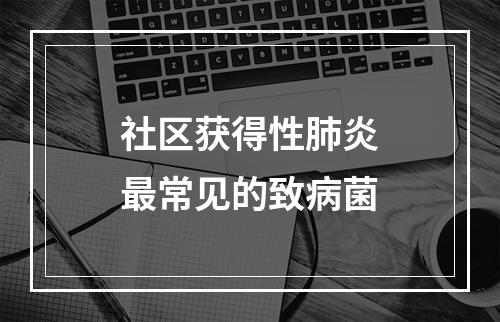 社区获得性肺炎
最常见的致病菌